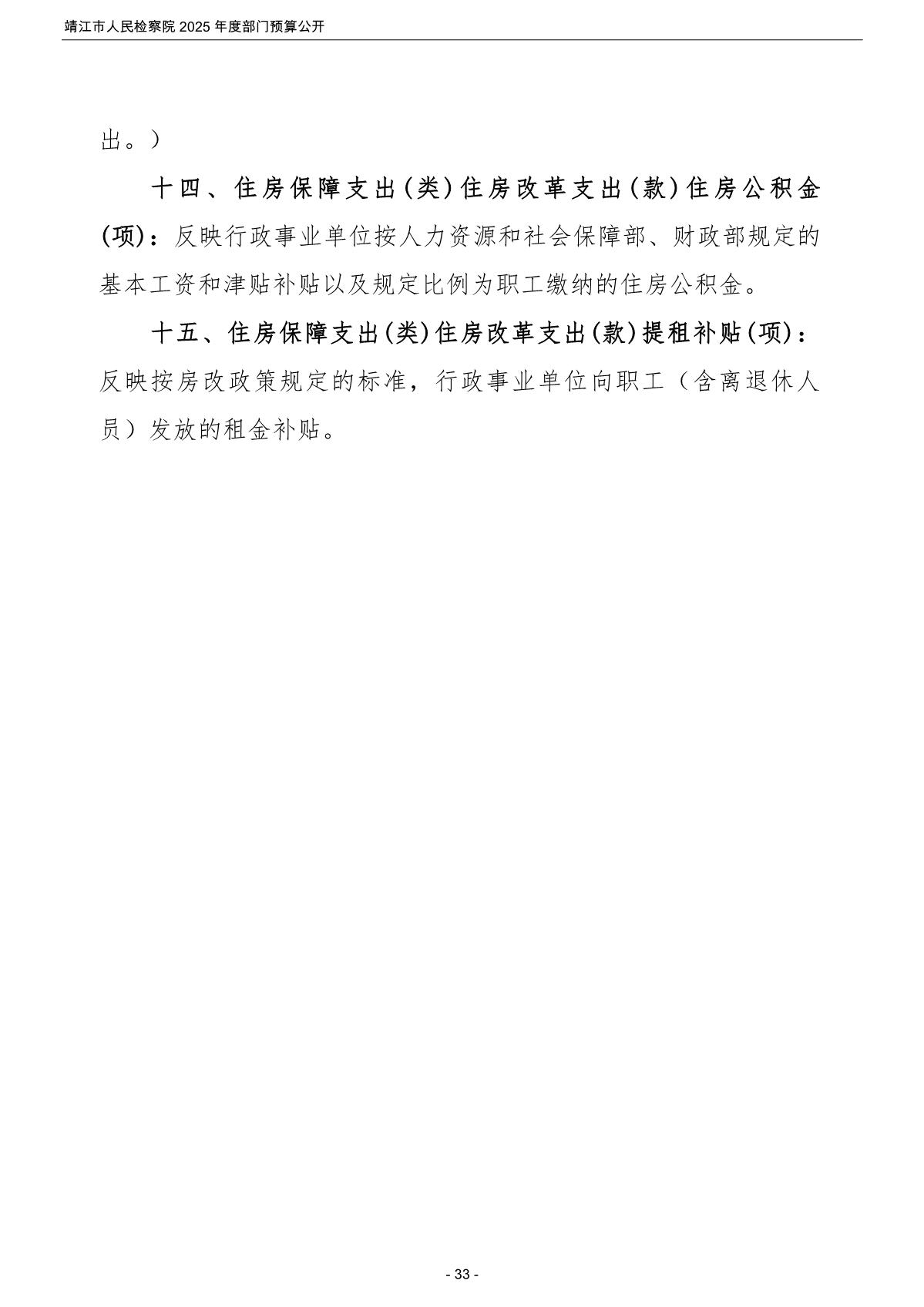 靖江市人民检察院 2025 年度部门预算公开

出。）

十四、住房保障支出(类)住房改革支出(款)住房公积金(项)：反映行政事业单位按人力资源和社会保障部、财政部规定的基本工资和津贴补贴以及规定比例为职工缴纳的住房公积金。

十五、住房保障支出(类)住房改革支出(款)提租补贴(项)：反映按房改政策规定的标准，行政事业单位向职工（含离退休人员）发放的租金补贴。

- 33 -